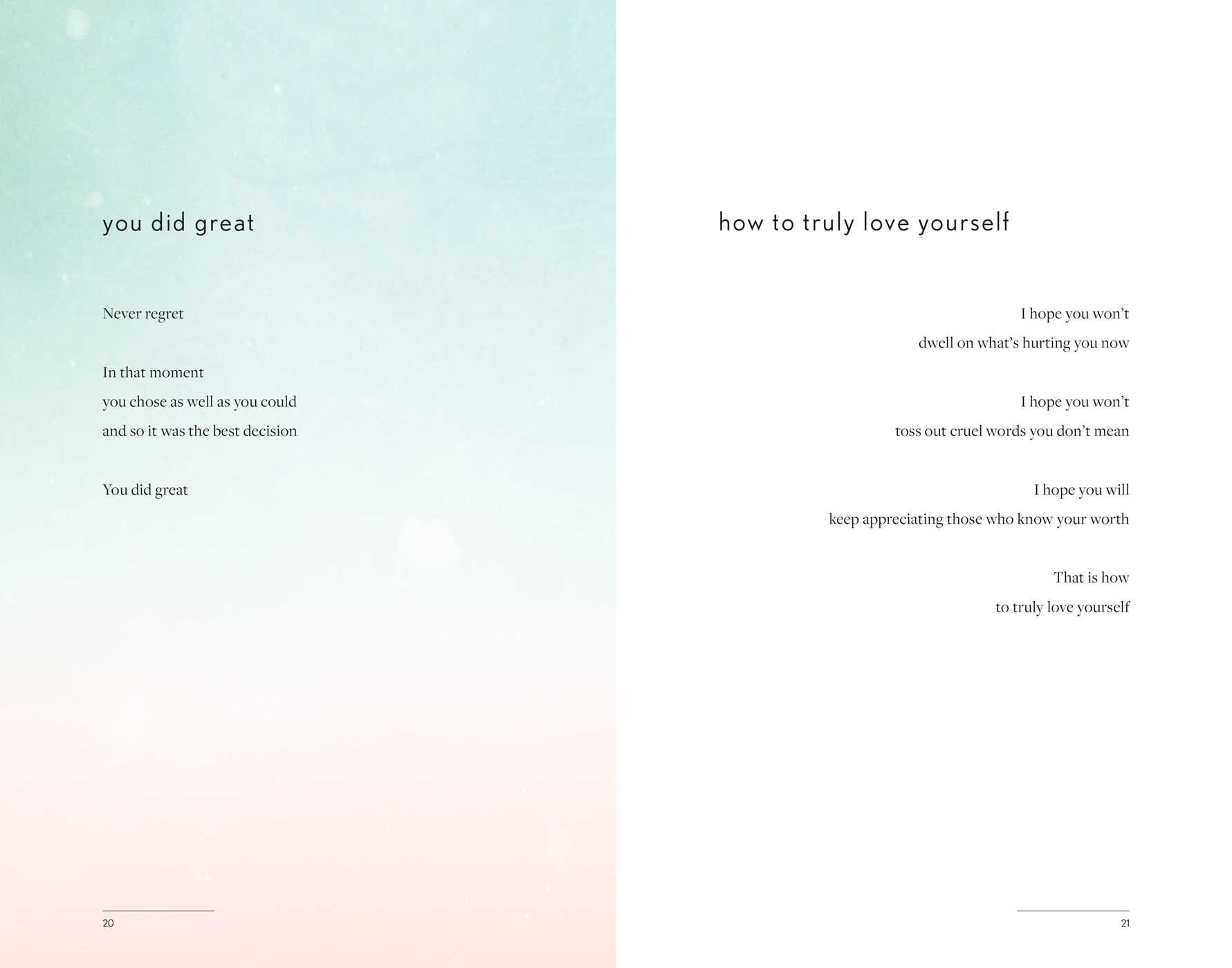 you did great

Never regret

In that moment
you chose as well as you could
and so it was the best decision

You did great

20

how to truly love yourself

I hope you won't
dwell on what's hurting you now

I hope you won't
toss out cruel words you don't mean

I hope you will
keep appreciating those who know your worth

That is how
to truly love yourself

21